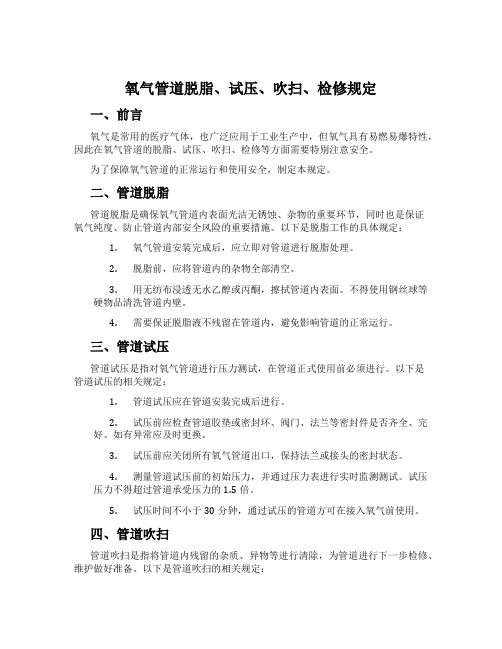 氧气管道脱脂、试压、吹扫、检修规定

一、前言

氧气是常用的医疗气体，也广泛应用于工业生产中，但氧气具有易燃易爆特性，因此在氧气管道的脱脂、试压、吹扫、检修等方面需要特别注意安全。

为了保障氧气管道的正常运行和使用安全，制定本规定。

二、管道脱脂

管道脱脂是确保氧气管道内表面光洁无锈蚀、杂物的重要环节，同时也是保证氧气纯度、防止管道内部安全风险的重要措施。以下是脱脂工作的具体规定：

1. 氧气管道安装完成后，应立即对管道进行脱脂处理。

2. 脱脂前，应将管道内的杂物全部清空。

3. 用无纺布浸透无水乙醇或丙酮，擦拭管道内表面。不得使用钢丝球等硬物品清洗管道内壁。

4. 需要保证脱脂液不残留在管道内，避免影响管道的正常运行。

三、管道试压

管道试压是指对氧气管道进行压力测试，在管道正式使用前必须进行。以下是管道试压的相关规定：

1. 管道试压应在管道安装完成后进行。

2. 试压前应检查管道胶垫或密封环、阀门、法兰等密封件是否齐全、完好。如有异常应及时更换。

3. 试压前应关闭所有氧气管道出口，保持法兰或接头的密封状态。

4. 测量管道试压前的初始压力，并通过压力表进行实时监测测试。试压压力不得超过管道承受压力的 1.5 倍。

5. 试压时间不小于 30 分钟，通过试压的管道方可在接入氧气前使用。

四、管道吹扫

管道吹扫是指将管道内残留的杂质、异物等进行清除，为管道进行下一步检修、维护做好准备。以下是管道吹扫的相关规定：